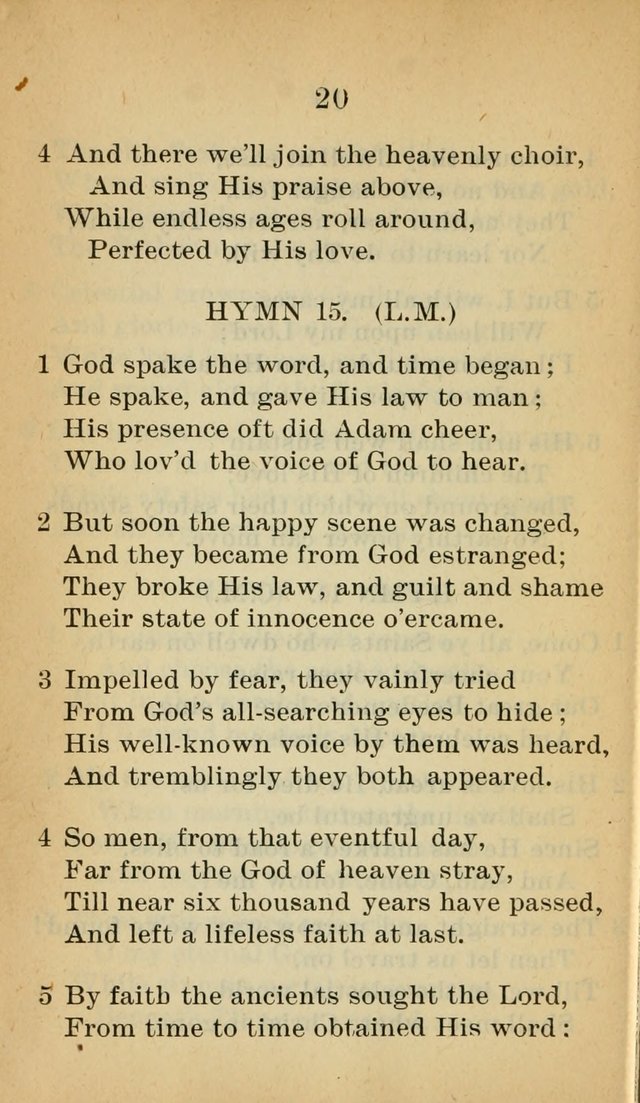 20

4 And there we'll join the heavenly choir,
And sing His praise above,
While endless ages roll around,
Perfected by His love.

HYMN 15. (L.M.)

1 God spake the word, and time began;
He spake, and gave His law to man;
His presence oft did Adam cheer,
Who lov'd the voice of God to hear.

2 But soon the happy scene was changed,
And they became from God estranged;
They broke His law, and guilt and shame
Their state of innocence o'ercame.

3 Impelled by fear, they vainly tried
From God's all-searching eyes to hide;
His well-known voice by them was heard,
And tremblingly they both appeared.

4 So men, from that eventful day,
Far from the God of heaven stray,
Till near six thousand years have passed,
And left a lifeless faith at last.

5 By faith the ancients sought the Lord,
From time to time obtained His word: